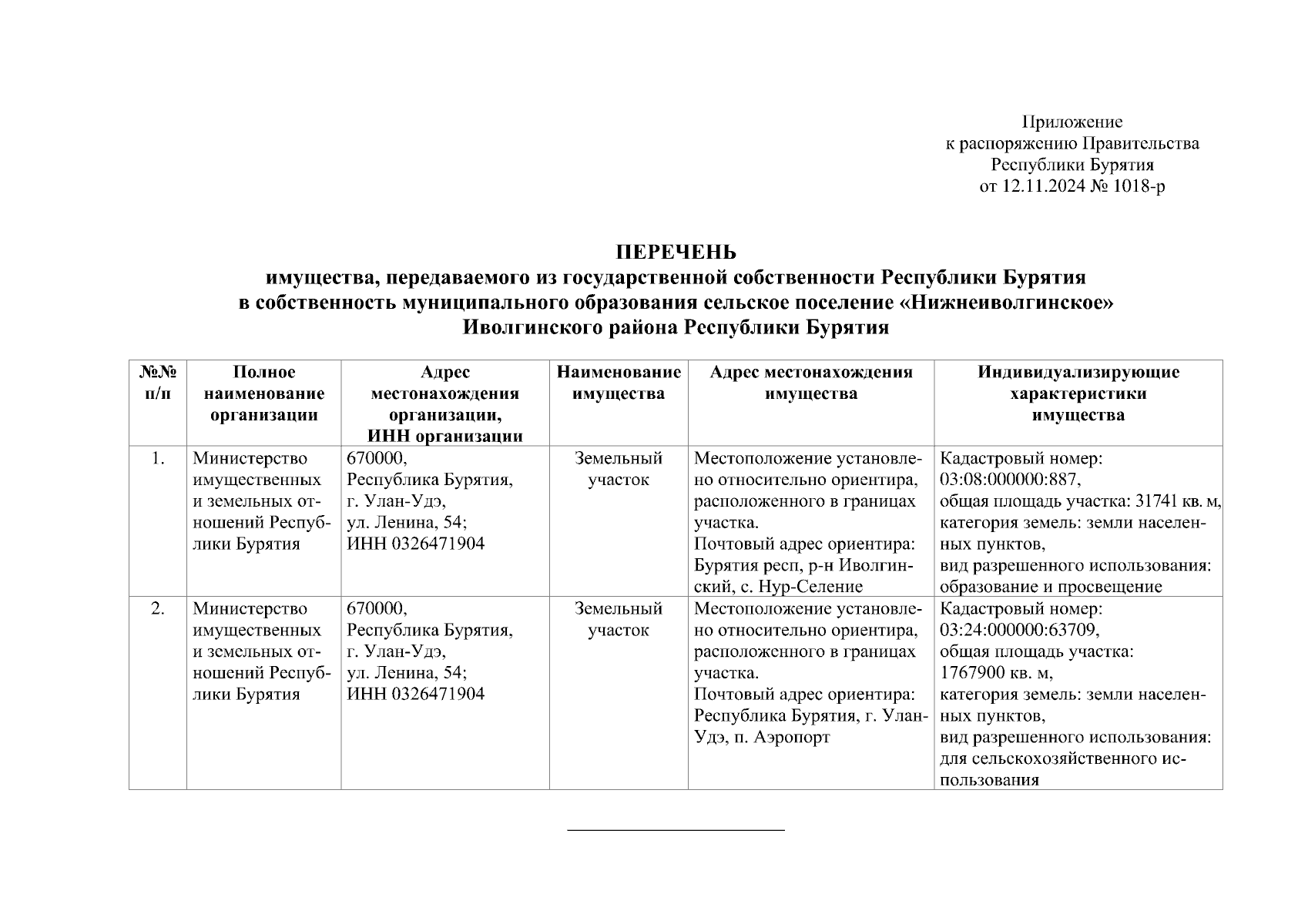 Приложение
к распоряжению Правительства
Республики Бурятия
от 12.11.2024 № 1018-р

ПЕРЕЧЕНЬ
имущества, передаваемого из государственной собственности Республики Бурятия в собственность муниципального образования сельское поселение «Нижнеиволгинское» Иволгинского района Республики Бурятия

| №№ п/п | Полное наименование организации | Адрес местонахождения организации, ИНН организации | Наименование имущества | Адрес местонахождения имущества | Индивидуализирующие характеристики имущества |
|---|---|---|---|---|---|
| 1. | Министерство имущественных и земельных отношений Республики Бурятия | 670000, Республика Бурятия, г. Улан-Удэ, ул. Ленина, 54; ИНН 0326471904 | Земельный участок | Местоположение установлено относительно ориентира, расположенного в границах участка. Почтовый адрес ориентира: Бурятия респ, р-н Иволгинский, с. Нур-Селение | Кадастровый номер: 03:08:000000:887, общая площадь участка: 31741 кв. м, категория земель: земли населенных пунктов, вид разрешенного использования: образование и просвещение |
| 2. | Министерство имущественных и земельных отношений Республики Бурятия | 670000, Республика Бурятия, г. Улан-Удэ, ул. Ленина, 54; ИНН 0326471904 | Земельный участок | Местоположение установлено относительно ориентира, расположенного в границах участка. Почтовый адрес ориентира: Республика Бурятия, г. Улан-Удэ, п. Аэропорт | Кадастровый номер: 03:24:000000:63709, общая площадь участка: 1767900 кв. м, категория земель: земли населенных пунктов, вид разрешенного использования: для сельскохозяйственного использования |